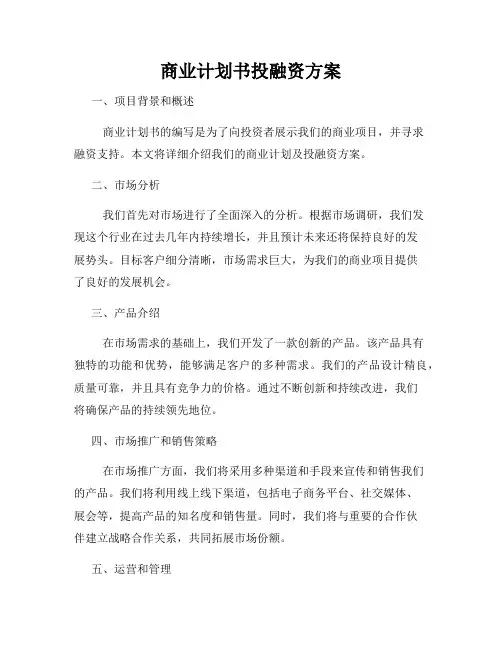 商业计划书投融资方案

一、项目背景和概述

商业计划书的编写是为了向投资者展示我们的商业项目，并寻求融资支持。本文将详细介绍我们的商业计划及投融资方案。

二、市场分析

我们首先对市场进行了全面深入的分析。根据市场调研，我们发现这个行业在过去几年内持续增长，并且预计未来还将保持良好的发展势头。目标客户细分清晰，市场需求巨大，为我们的商业项目提供了良好的发展机会。

三、产品介绍

在市场需求的基础上，我们开发了一款创新的产品。该产品具有独特的功能和优势，能够满足客户的多种需求。我们的产品设计精良，质量可靠，并且具有竞争力的价格。通过不断创新和持续改进，我们将确保产品的持续领先地位。

四、市场推广和销售策略

在市场推广方面，我们将采用多种渠道和手段来宣传和销售我们的产品。我们将利用线上线下渠道，包括电子商务平台、社交媒体、展会等，提高产品的知名度和销售量。同时，我们将与重要的合作伙伴建立战略合作关系，共同拓展市场份额。

五、运营和管理